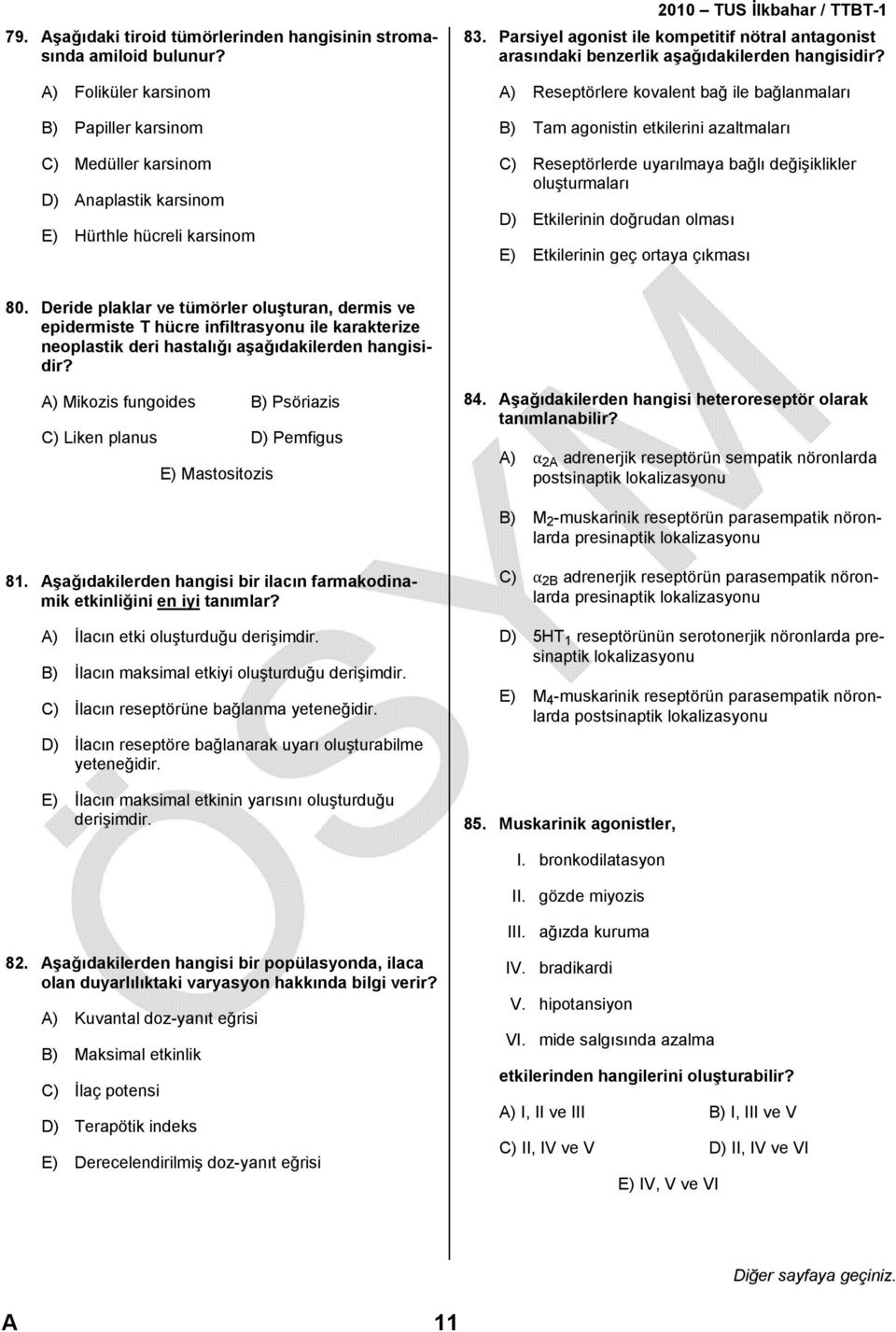 2010 – TUS İlkbahar / TTBT-1

79. Aşağıdaki tiroid tümörlerinden hangisinin stromasında amiloid bulunur?

A) Foliküler karsinom

B) Papiller karsinom

C) Medüller karsinom

D) Anaplastik karsinom

E) Hürthle hücreli karsinom

80. Deride plaklar ve tümörler oluşturan, dermis ve epidermiste T hücre infiltrasyonu ile karakterize neoplastik deri hastalığı aşağıdakilerden hangisidir?

A) Mikozis fungoides

B) Psöriazis

C) Liken planus

D) Pemfigus

E) Mastositozis

81. Aşağıdakilerden hangisi bir ilacın farmakodinamik etkinliğini en iyi tanımlar?

A) İlacın etki oluşturduğu derişimdir.

B) İlacın maksimal etkiyi oluşturduğu derişimdir.

C) İlacın reseptörüne bağlanma yeteneğidir.

D) İlacın reseptöre bağlanarak uyarı oluşturabilme yeteneğidir.

E) İlacın maksimal etkinin yarısını oluşturduğu derişimdir.

82. Aşağıdakilerden hangisi bir popülasyonda, ilaca olan duyarlılıktaki varyasyon hakkında bilgi verir?

A) Kuvantal doz-yanıt eğrisi

B) Maksimal etkinlik

C) İlaç potensi

D) Terapötik indeks

E) Derecelendirilmiş doz-yanıt eğrisi

83. Parsiyel agonist ile kompetitif nötral antagonist arasındaki benzerlik aşağıdakilerden hangisidir?

A) Reseptörlere kovalent bağ ile bağlanmaları

B) Tam agonistin etkilerini azaltmaları

C) Reseptörlerde uyarılmaya bağlı değişiklikler oluşturmaları

D) Etkilerinin doğrudan olması

E) Etkilerinin geç ortaya çıkması

84. Aşağıdakilerden hangisi heteroreseptör olarak tanımlanabilir?

A) $\alpha_{2A}$ adrenerjik reseptörün sempatik nöronlarda postsinaptik lokalizasyonu

B) $M_2$-muskarinik reseptörün parasempatik nöronlarda presinaptik lokalizasyonu

C) $\alpha_{2B}$ adrenerjik reseptörün parasempatik nöronlarda presinaptik lokalizasyonu

D) $5HT_1$ reseptörünün serotonerjik nöronlarda presinaptik lokalizasyonu

E) $M_4$-muskarinik reseptörün parasempatik nöronlarda postsinaptik lokalizasyonu

85. Muskarinik agonistler,

I. bronkodilatasyon

II. gözde miyozis

III. ağızda kuruma

IV. bradikardi

V. hipotansiyon

VI. mide salgısında azalma

etkilerinden hangilerini oluşturabilir?

A) I, II ve III

B) I, III ve V

C) II, IV ve V

D) II, IV ve VI

E) IV, V ve VI

Diğer sayfaya geçiniz.

A

11

ÖSYM